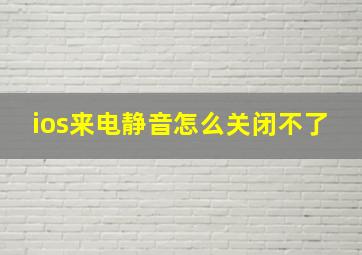 ios来电静音怎么关闭不了